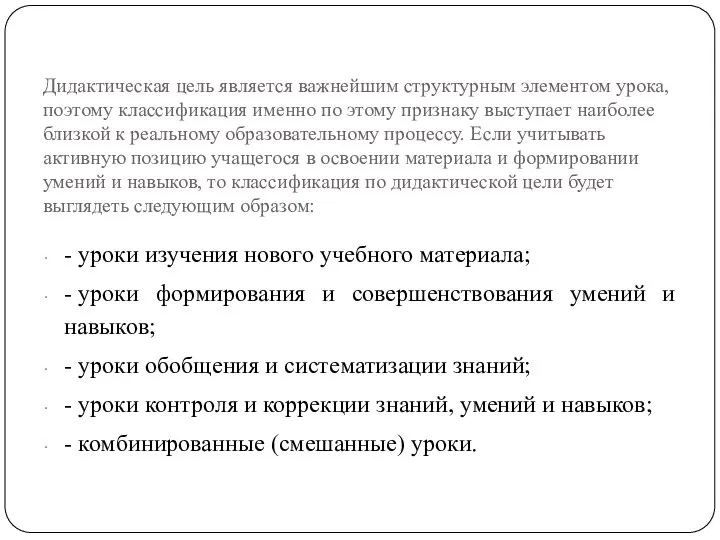 Дидактическая цель является важнейшим структурным элементом урока, поэтому классификация именно по этому признаку выступает наиболее близкой к реальному образовательному процессу. Если учитывать активную позицию учащегося в освоении материала и формировании умений и навыков, то классификация по дидактической цели будет выглядеть следующим образом:

- уроки изучения нового учебного материала;

- уроки формирования и совершенствования умений и навыков;

- уроки обобщения и систематизации знаний;

- уроки контроля и коррекции знаний, умений и навыков;

- комбинированные (смешанные) уроки.